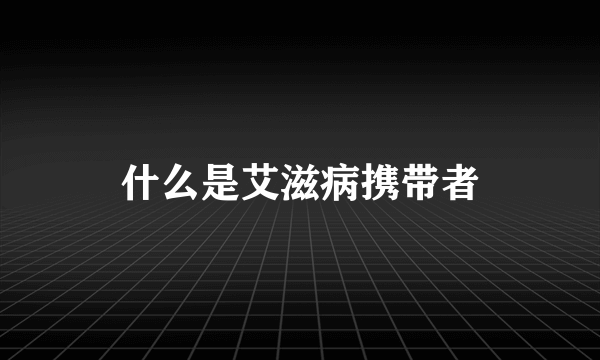 什么是艾滋病携带者